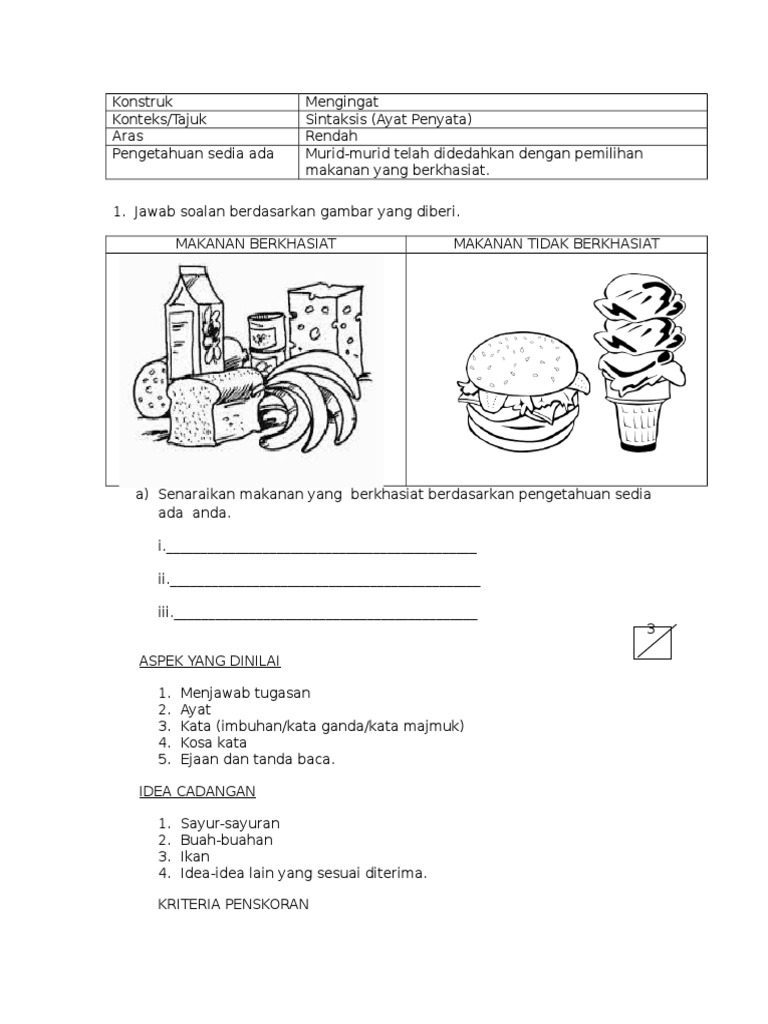 | Konstruk | Mengingat |
|---|---|
| Konteks/Tajuk | Sintaksis (Ayat Penyata) |
| Aras | Rendah |
| Pengetahuan sedia ada | Murid-murid telah didedahkan dengan pemilihan makanan yang berkhasiat. |

1. Jawab soalan berdasarkan gambar yang diberi.

| MAKANAN BERKHASIAT | MAKANAN TIDAK BERKHASIAT |
|---|---|
| | |

a) Senaraikan makanan yang berkhasiat berdasarkan pengetahuan sedia ada anda.

i.________________________________________

ii.________________________________________

iii.________________________________________

3

ASPEK YANG DINILAI

1. Menjawab tugasan
2. Ayat
3. Kata (imbuhan/kata ganda/kata majmuk)
4. Kosa kata
5. Ejaan dan tanda baca.

IDEA CADANGAN

1. Sayur-sayuran
2. Buah-buahan
3. Ikan
4. Idea-idea lain yang sesuai diterima.

KRITERIA PENSKORAN